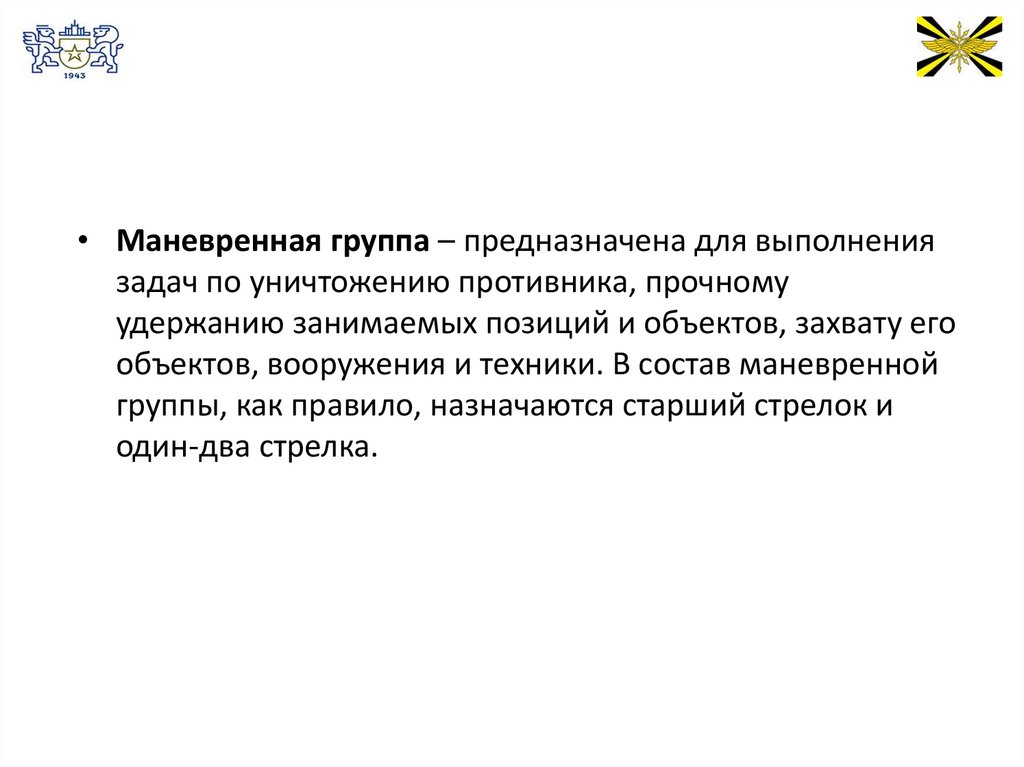 1943

• Маневренная группа – предназначена для выполнения задач по уничтожению противника, прочному удержанию занимаемых позиций и объектов, захвату его объектов, вооружения и техники. В состав маневренной группы, как правило, назначаются старший стрелок и один-два стрелка.